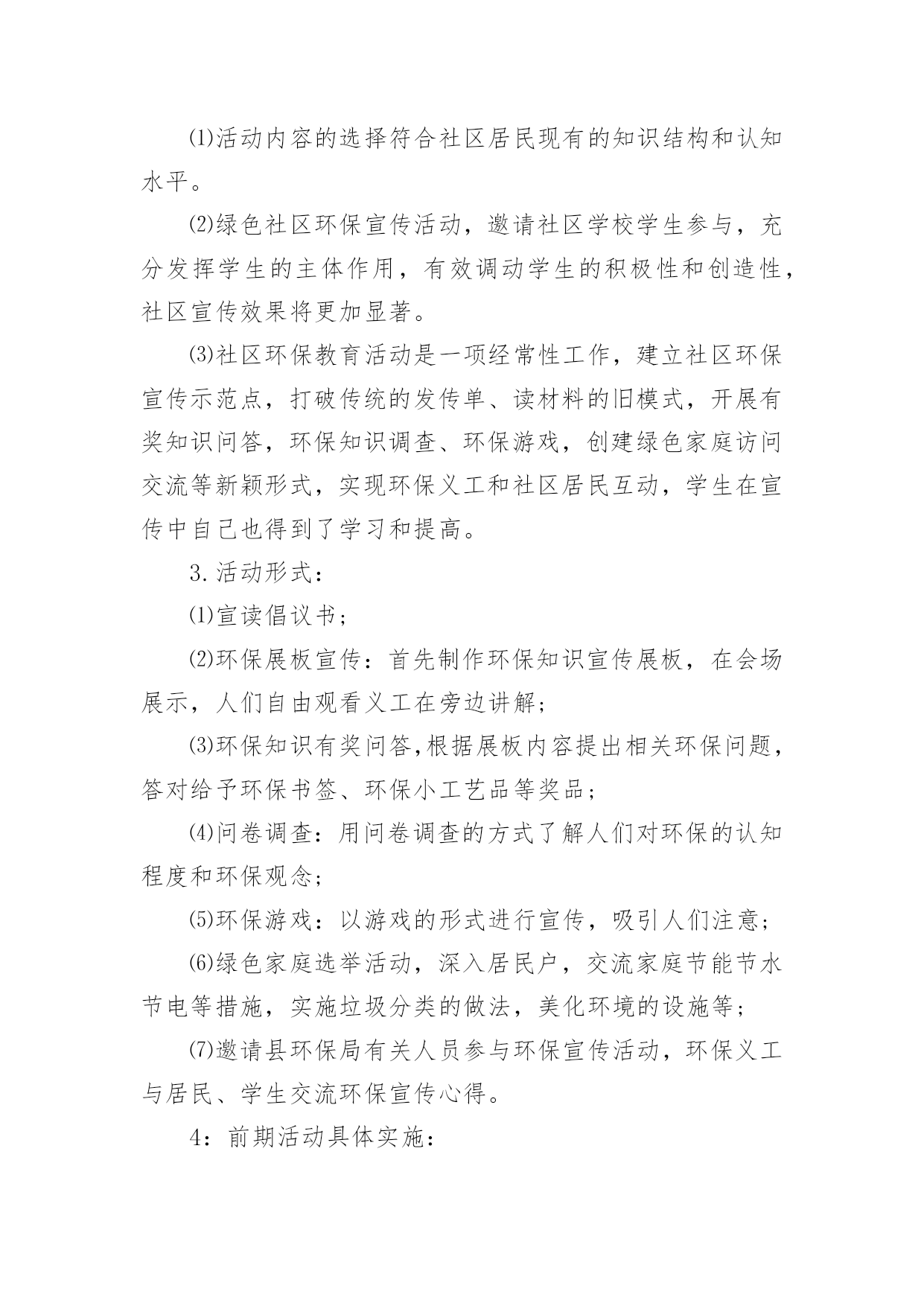 ⑴活动内容的选择符合社区居民现有的知识结构和认知水平。

⑵绿色社区环保宣传活动，邀请社区学校学生参与，充分发挥学生的主体作用，有效调动学生的积极性和创造性，社区宣传效果将更加显著。

⑶社区环保教育活动是一项经常性工作，建立社区环保宣传示范点，打破传统的发传单、读材料的旧模式，开展有奖知识问答，环保知识调查、环保游戏，创建绿色家庭访问交流等新颖形式，实现环保义工和社区居民互动，学生在宣传中自己也得到了学习和提高。

3.活动形式：

⑴宣读倡议书；

⑵环保展板宣传：首先制作环保知识宣传展板，在会场展示，人们自由观看义工在旁边讲解；

⑶环保知识有奖问答,根据展板内容提出相关环保问题，答对给予环保书签、环保小工艺品等奖品；

⑷问卷调查：用问卷调查的方式了解人们对环保的认知程度和环保观念；

⑸环保游戏：以游戏的形式进行宣传，吸引人们注意；

⑹绿色家庭选举活动，深入居民户，交流家庭节能节水节电等措施，实施垃圾分类的做法，美化环境的设施等；

⑺邀请县环保局有关人员参与环保宣传活动，环保义工与居民、学生交流环保宣传心得。

4：前期活动具体实施：